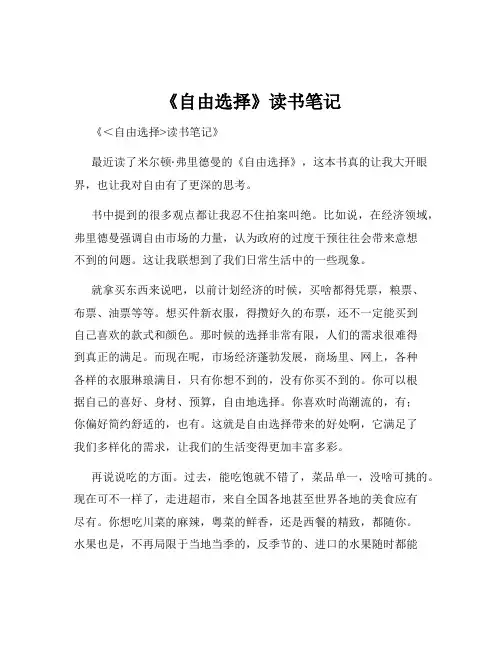 《自由选择》读书笔记

《<自由选择>读书笔记》

最近读了米尔顿·弗里德曼的《自由选择》，这本书真的让我大开眼界，也让我对自由有了更深的思考。

书中提到的很多观点都让我忍不住拍案叫绝。比如说，在经济领域，弗里德曼强调自由市场的力量，认为政府的过度干预往往会带来意想不到的问题。这让我联想到了我们日常生活中的一些现象。

就拿买东西来说吧，以前计划经济的时候，买啥都得凭票，粮票、布票、油票等等。想买件新衣服，得攒好久的布票，还不一定能买到自己喜欢的款式和颜色。那时候的选择非常有限，人们的需求很难得到真正的满足。而现在呢，市场经济蓬勃发展，商场里、网上，各种各样的衣服琳琅满目，只有你想不到的，没有你买不到的。你可以根据自己的喜好、身材、预算，自由地选择。你喜欢时尚潮流的，有；你偏好简约舒适的，也有。这就是自由选择带来的好处啊，它满足了我们多样化的需求，让我们的生活变得更加丰富多彩。

再说说吃的方面。过去，能吃饱就不错了，菜品单一，没啥可挑的。现在可不一样了，走进超市，来自全国各地甚至世界各地的美食应有尽有。你想吃川菜的麻辣，粤菜的鲜香，还是西餐的精致，都随你。水果也是，不再局限于当地当季的，反季节的、进口的水果随时都能